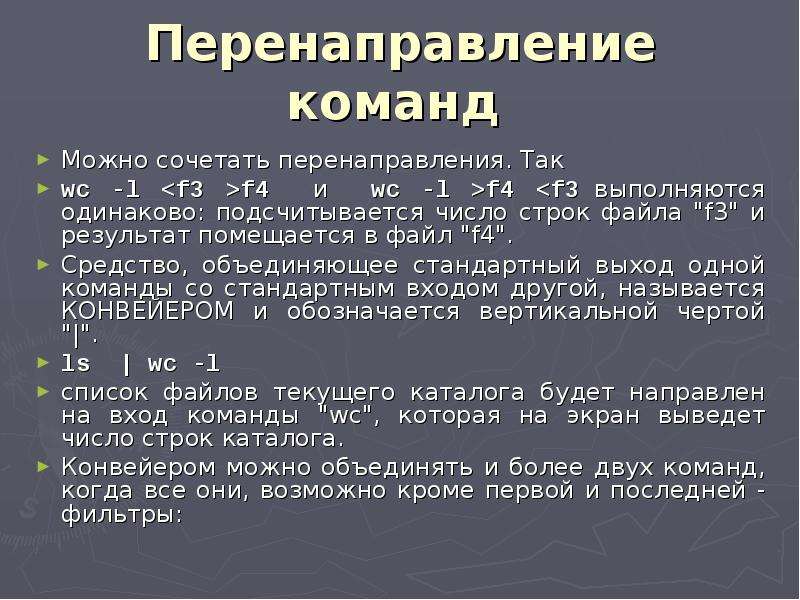 Перенаправление команд

► Можно сочетать перенаправления. Так

► wc -l <f3 >f4 и wc -l >f4 <f3 выполняются одинаково: подсчитывается число строк файла "f3" и результат помещается в файл "f4".

► Средство, объединяющее стандартный выход одной команды со стандартным входом другой, называется КОНВЕЙЕРОМ и обозначается вертикальной чертой "|".

► ls | wc -l

► список файлов текущего каталога будет направлен на вход команды "wc", которая на экран выведет число строк каталога.

► Конвейером можно объединять и более двух команд, когда все они, возможно кроме первой и последней - фильтры: